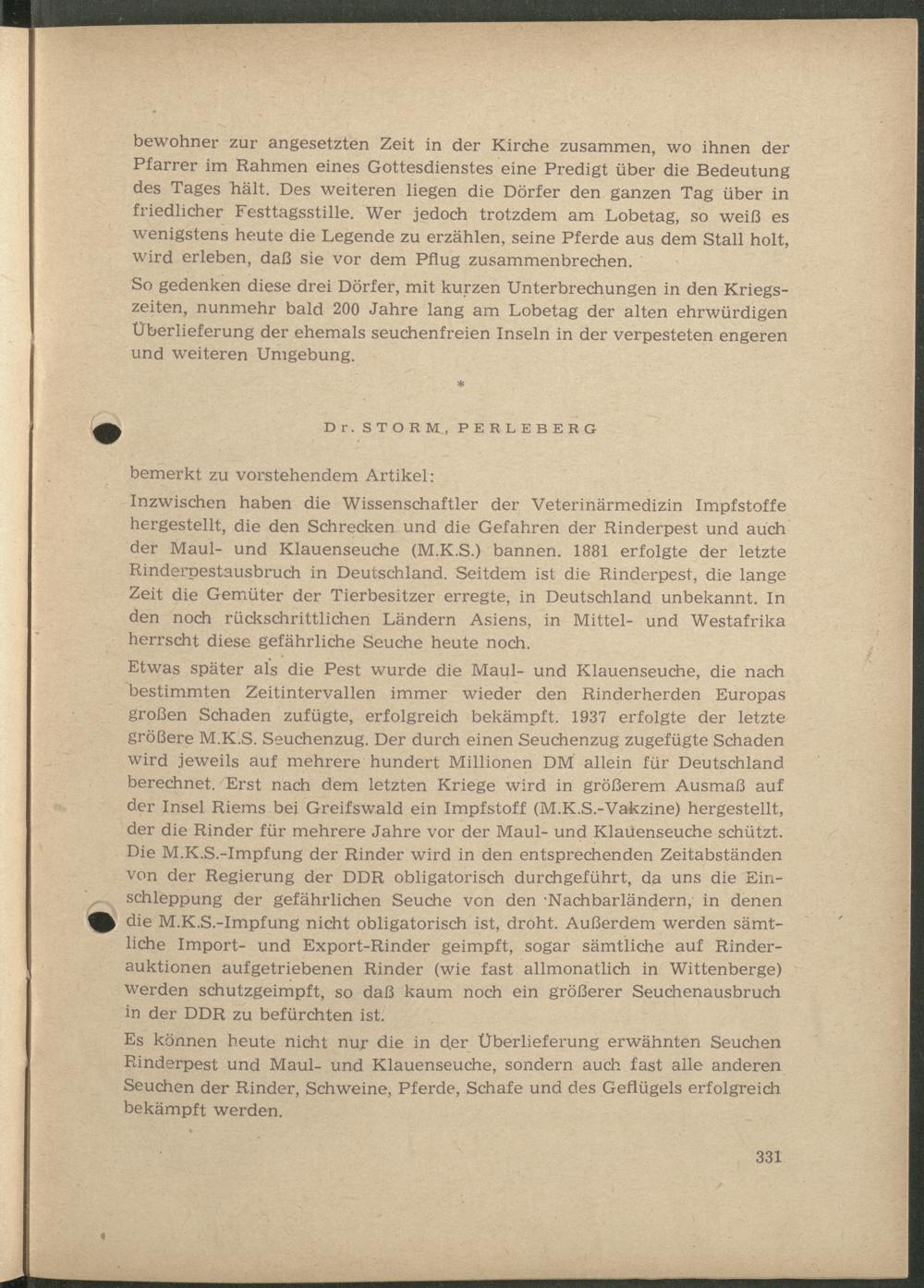 bewohner zur angesetzten Zeit in der Kirche zusammen, wo ihnen der Pfarrer im Rahmen eines Gottesdienstes eine Predigt über die Bedeutung des Tages hält. Des weiteren liegen die Dörfer den ganzen Tag über in friedlicher Festtagsstille. Wer jedoch trotzdem am Lobetag, so weiß es wenigstens heute die Legende zu erzählen, seine Pferde aus dem Stall holt, wird erleben, daß sie vor dem Pflug zusammenbrechen.

So gedenken diese drei Dörfer, mit kurzen Unterbrechungen in den Kriegszeiten, nunmehr bald 200 Jahre lang am Lobetag der alten ehrwürdigen Überlieferung der ehemals seuchenfreien Inseln in der verpesteten engeren und weiteren Umgebung.

*

Dr. STORM, PERLEBERG

bemerkt zu vorstehendem Artikel:

Inzwischen haben die Wissenschaftler der Veterinärmedizin Impfstoffe hergestellt, die den Schrecken und die Gefahren der Rinderpest und auch der Maul- und Klauenseuche (M.K.S.) bannen. 1881 erfolgte der letzte Rinderpestausbruch in Deutschland. Seitdem ist die Rinderpest, die lange Zeit die Gemüter der Tierbesitzer erregte, in Deutschland unbekannt. In den noch rückschrittlichen Ländern Asiens, in Mittel- und Westafrika herrscht diese gefährliche Seuche heute noch.

Etwas später als die Pest wurde die Maul- und Klauenseuche, die nach bestimmten Zeitintervallen immer wieder den Rinderherden Europas großen Schaden zufügte, erfolgreich bekämpft. 1937 erfolgte der letzte größere M.K.S. Seuchenzug. Der durch einen Seuchenzug zugefügte Schaden wird jeweils auf mehrere hundert Millionen DM allein für Deutschland berechnet. Erst nach dem letzten Kriege wird in größerem Ausmaß auf der Insel Riems bei Greifswald ein Impfstoff (M.K.S.-Vakzine) hergestellt, der die Rinder für mehrere Jahre vor der Maul- und Klauenseuche schützt. Die M.K.S.-Impfung der Rinder wird in den entsprechenden Zeitabständen von der Regierung der DDR obligatorisch durchgeführt, da uns die Einschleppung der gefährlichen Seuche von den Nachbarländern, in denen die M.K.S.-Impfung nicht obligatorisch ist, droht. Außerdem werden sämtliche Import- und Export-Rinder geimpft, sogar sämtliche auf Rinderauktionen aufgetriebenen Rinder (wie fast allmonatlich in Wittenberge) werden schutzgeimpft, so daß kaum noch ein größerer Seuchenausbruch in der DDR zu befürchten ist.

Es können heute nicht nur die in der Überlieferung erwähnten Seuchen Rinderpest und Maul- und Klauenseuche, sondern auch fast alle anderen Seuchen der Rinder, Schweine, Pferde, Schafe und des Geflügels erfolgreich bekämpft werden.

331